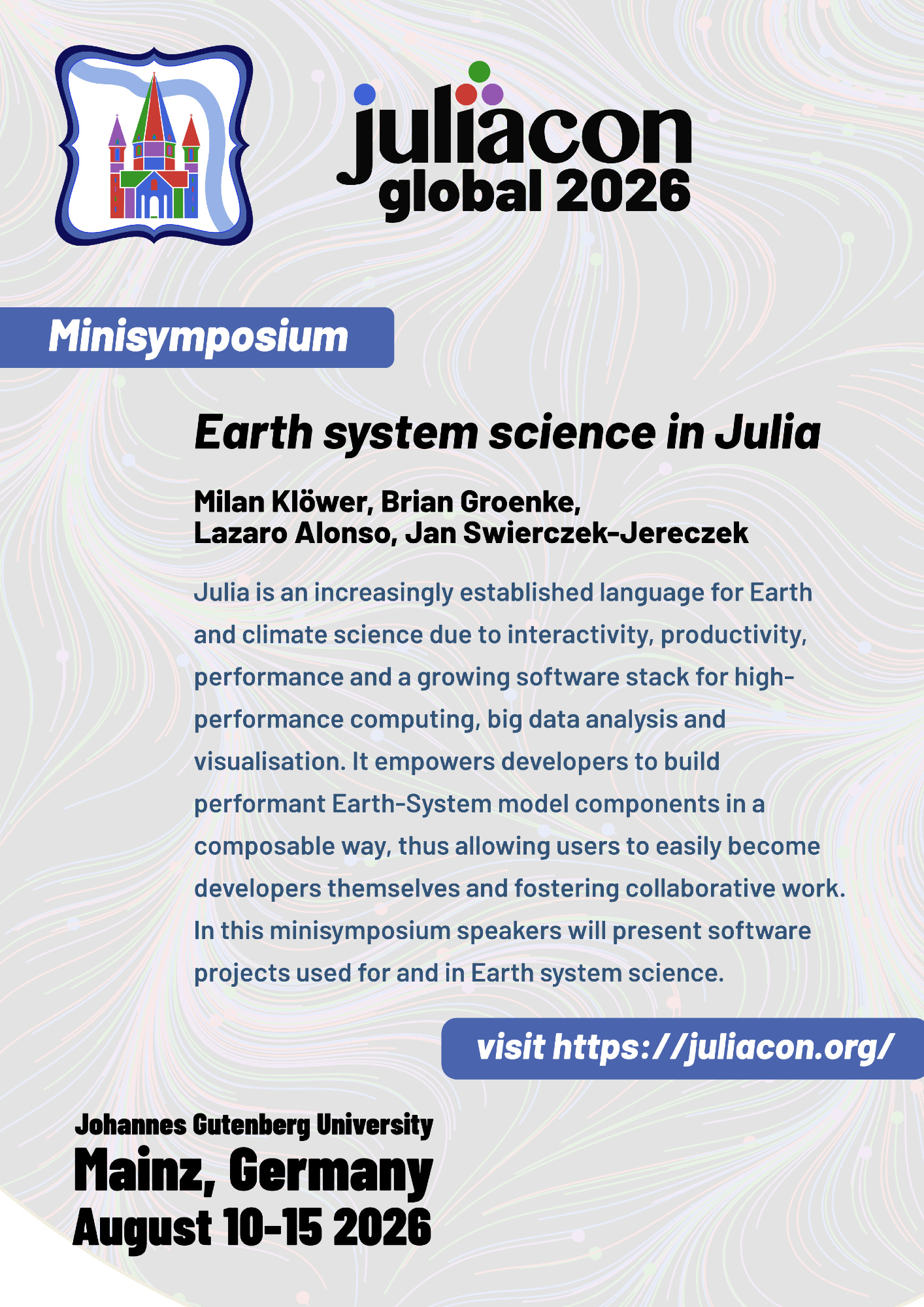 juliacon
global 2026

Minisymposium

Earth system science in Julia

Milan Klöwer, Brian Groenke,
Lazaro Alonso, Jan Swierczek-Jereczek

Julia is an increasingly established language for Earth and climate science due to interactivity, productivity, performance and a growing software stack for high-performance computing, big data analysis and visualisation. It empowers developers to build performant Earth-System model components in a composable way, thus allowing users to easily become developers themselves and fostering collaborative work. In this minisymposium speakers will present software projects used for and in Earth system science.

visit https://juliacon.org/

Johannes Gutenberg University
Mainz, Germany
August 10-15 2026